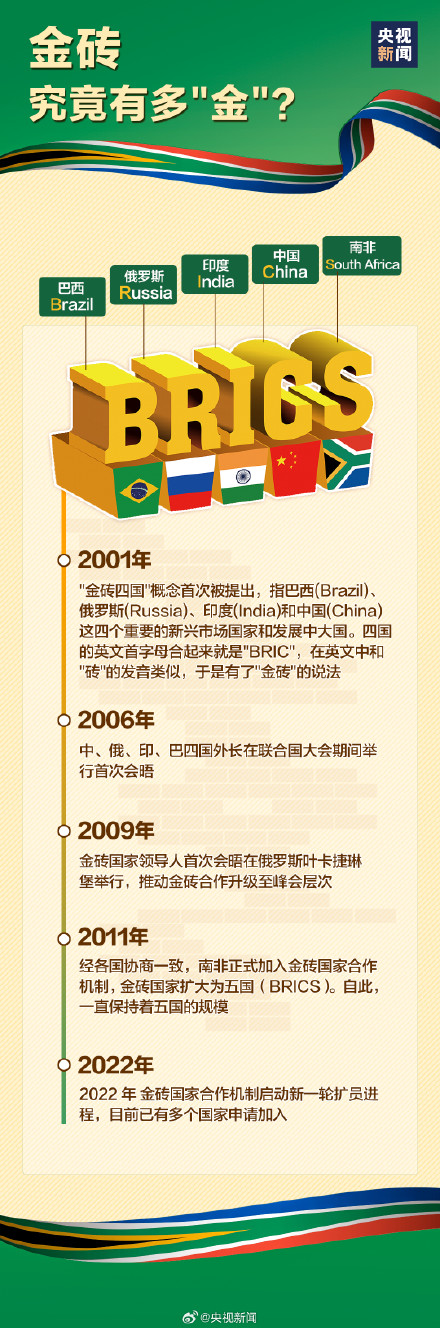 金砖
究竟有多"金"?

央视新闻

巴西
Brazil

俄罗斯
Russia

印度
India

中国
China

南非
South Africa

BRICS

2001年
"金砖四国"概念首次被提出，指巴西(Brazil)、俄罗斯(Russia)、印度(India)和中国(China)这四个重要的新兴市场国家和发展中大国。四国的英文首字母合起来就是"BRIC"，在英文中和"砖"的发音类似，于是有了"金砖"的说法

2006年
中、俄、印、巴四国外长在联合国大会期间举行首次会晤

2009年
金砖国家领导人首次会晤在俄罗斯叶卡捷琳堡举行，推动金砖合作升级至峰会层次

2011年
经各国协商一致，南非正式加入金砖国家合作机制，金砖国家扩大为五国（BRICS）。自此，一直保持着五国的规模

2022年
2022 年 金砖国家合作机制启动新一轮扩员进程，目前已有多个国家申请加入

@央视新闻